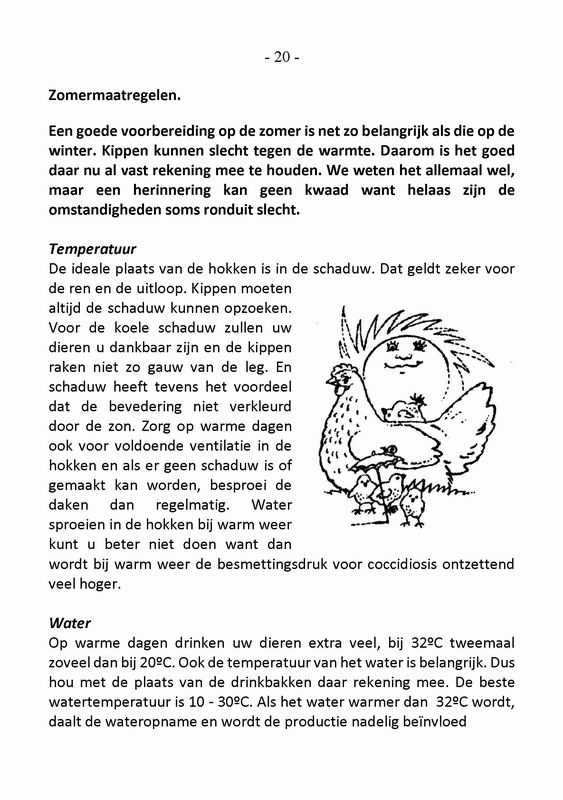 - 20 -

Zomermaatregelen.

Een goede voorbereiding op de zomer is net zo belangrijk als die op de winter. Kippen kunnen slecht tegen de warmte. Daarom is het goed daar nu al vast rekening mee te houden. We weten het allemaal wel, maar een herinnering kan geen kwaad want helaas zijn de omstandigheden soms ronduit slecht.

Temperatuur
De ideale plaats van de hokken is in de schaduw. Dat geldt zeker voor de ren en de uitloop. Kippen moeten altijd de schaduw kunnen opzoeken. Voor de koele schaduw zullen uw dieren u dankbaar zijn en de kippen raken niet zo gauw van de leg. En schaduw heeft tevens het voordeel dat de bevedering niet verkleurd door de zon. Zorg op warme dagen ook voor voldoende ventilatie in de hokken en als er geen schaduw is of gemaakt kan worden, besproei de daken dan regelmatig. Water sproeien in de hokken bij warm weer kunt u beter niet doen want dan wordt bij warm weer de besmettingsdruk voor coccidiosis ontzettend veel hoger.

Water
Op warme dagen drinken uw dieren extra veel, bij 32ºC tweemaal zoveel dan bij 20ºC. Ook de temperatuur van het water is belangrijk. Dus hou met de plaats van de drinkbakken daar rekening mee. De beste watertemperatuur is 10 - 30ºC. Als het water warmer dan 32ºC wordt, daalt de wateropname en wordt de productie nadelig beïnvloed